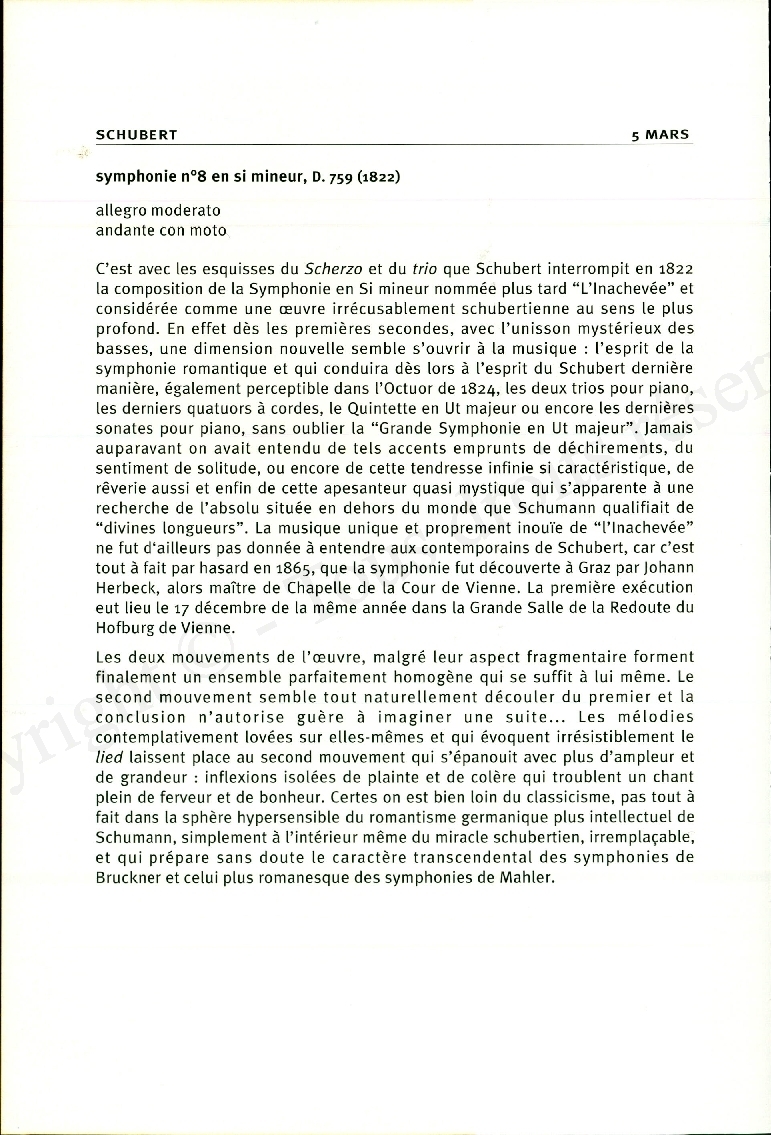 SCHUBERT 5 MARS

symphonie n°8 en si mineur, D. 759 (1822)

allegro moderato
andante con moto

C'est avec les esquisses du Scherzo et du trio que Schubert interrompit en 1822 la composition de la Symphonie en Si mineur nommée plus tard "L'Inachevée" et considérée comme une œuvre irrécusablement schubertienne au sens le plus profond. En effet dès les premières secondes, avec l'unisson mystérieux des basses, une dimension nouvelle semble s'ouvrir à la musique : l'esprit de la symphonie romantique et qui conduira dès lors à l'esprit du Schubert dernière manière, également perceptible dans l'Octuor de 1824, les deux trios pour piano, les derniers quatuors à cordes, le Quintette en Ut majeur ou encore les dernières sonates pour piano, sans oublier la "Grande Symphonie en Ut majeur". Jamais auparavant on avait entendu de tels accents emprunts de déchirements, du sentiment de solitude, ou encore de cette tendresse infinie si caractéristique, de rêverie aussi et enfin de cette apesanteur quasi mystique qui s'apparente à une recherche de l'absolu située en dehors du monde que Schumann qualifiait de "divines longueurs". La musique unique et proprement inouïe de "l'Inachevée" ne fut d'ailleurs pas donnée à entendre aux contemporains de Schubert, car c'est tout à fait par hasard en 1865, que la symphonie fut découverte à Graz par Johann Herbeck, alors maître de Chapelle de la Cour de Vienne. La première exécution eut lieu le 17 décembre de la même année dans la Grande Salle de la Redoute du Hofburg de Vienne.

Les deux mouvements de l'œuvre, malgré leur aspect fragmentaire forment finalement un ensemble parfaitement homogène qui se suffit à lui même. Le second mouvement semble tout naturellement découler du premier et la conclusion n'autorise guère à imaginer une suite... Les mélodies contemplativement lovées sur elles-mêmes et qui évoquent irrésistiblement le lied laissent place au second mouvement qui s'épanouit avec plus d'ampleur et de grandeur : inflexions isolées de plainte et de colère qui troublent un chant plein de ferveur et de bonheur. Certes on est bien loin du classicisme, pas tout à fait dans la sphère hypersensible du romantisme germanique plus intellectuel de Schumann, simplement à l'intérieur même du miracle schubertien, irremplaçable, et qui prépare sans doute le caractère transcendental des symphonies de Bruckner et celui plus romanesque des symphonies de Mahler.